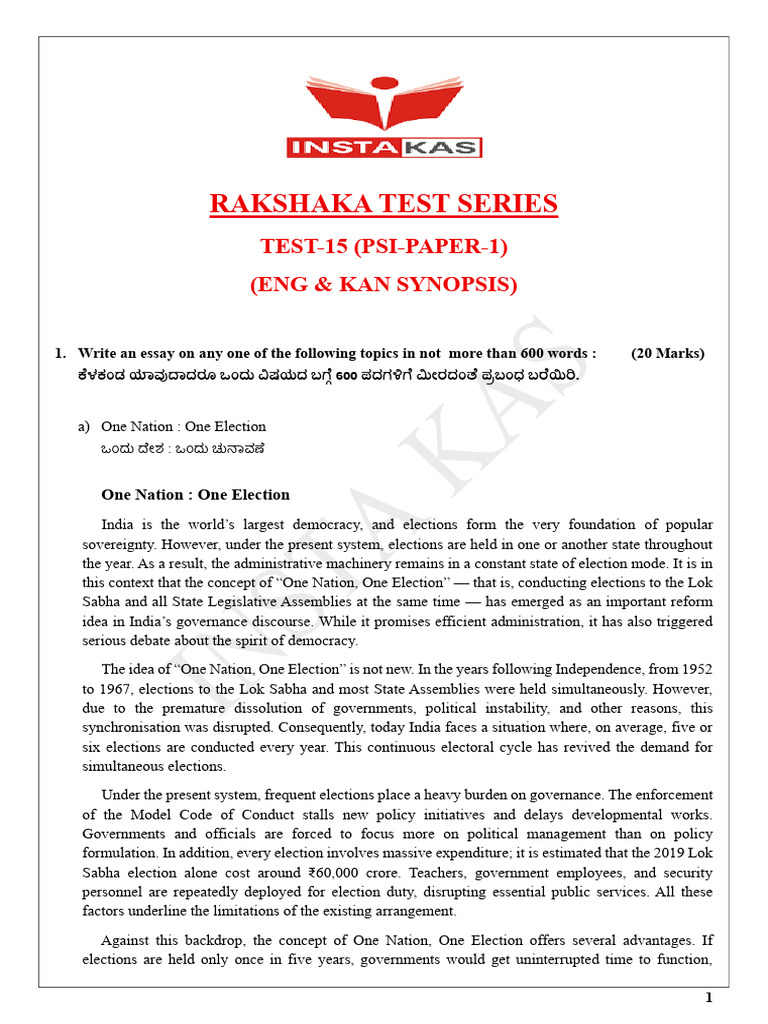 INSTAKAS

RAKSHAKA TEST SERIES

TEST-15 (PSI-PAPER-1)

(ENG & KAN SYNOPSIS)

1. Write an essay on any one of the following topics in not more than 600 words : (20 Marks)
ಕೆಳಕಂಡ ಯಾವುದಾದರೂ ಒಂದು ವಿಷಯದ ಬಗ್ಗೆ 600 ಪದಗಳಿಗೆ ಮೀರದಂತೆ ಪ್ರಬಂಧ ಬರೆಯಿರಿ.

a) One Nation : One Election
ಒಂದು ದೇಶ : ಒಂದು ಚುನಾವಣೆ

One Nation : One Election

India is the world's largest democracy, and elections form the very foundation of popular sovereignty. However, under the present system, elections are held in one or another state throughout the year. As a result, the administrative machinery remains in a constant state of election mode. It is in this context that the concept of "One Nation, One Election" — that is, conducting elections to the Lok Sabha and all State Legislative Assemblies at the same time — has emerged as an important reform idea in India's governance discourse. While it promises efficient administration, it has also triggered serious debate about the spirit of democracy.

The idea of "One Nation, One Election" is not new. In the years following Independence, from 1952 to 1967, elections to the Lok Sabha and most State Assemblies were held simultaneously. However, due to the premature dissolution of governments, political instability, and other reasons, this synchronisation was disrupted. Consequently, today India faces a situation where, on average, five or six elections are conducted every year. This continuous electoral cycle has revived the demand for simultaneous elections.

Under the present system, frequent elections place a heavy burden on governance. The enforcement of the Model Code of Conduct stalls new policy initiatives and delays developmental works. Governments and officials are forced to focus more on political management than on policy formulation. In addition, every election involves massive expenditure; it is estimated that the 2019 Lok Sabha election alone cost around ₹60,000 crore. Teachers, government employees, and security personnel are repeatedly deployed for election duty, disrupting essential public services. All these factors underline the limitations of the existing arrangement.

Against this backdrop, the concept of One Nation, One Election offers several advantages. If elections are held only once in five years, governments would get uninterrupted time to function,

1

INSTA KAS